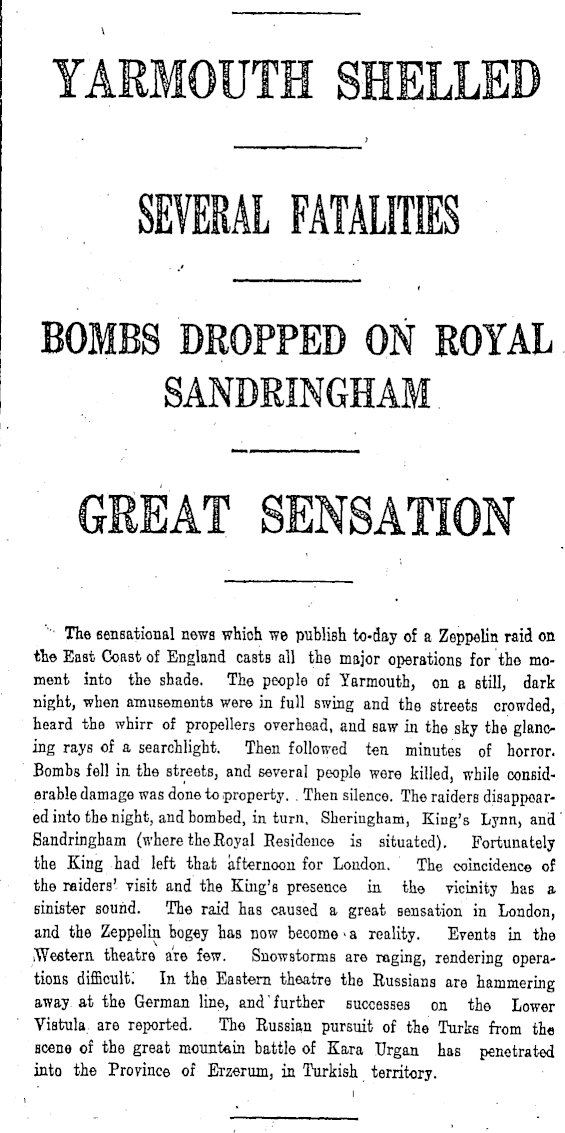 YARMOUTH SHELLED

SEVERAL FATALITIES

BOMBS DROPPED ON ROYAL SANDRINGHAM

GREAT SENSATION

The sensational news which we publish to-day of a Zeppelin raid on the East Coast of England casts all the major operations for the moment into the shade. The people of Yarmouth, on a still, dark night, when amusements were in full swing and the streets crowded, heard the whirr of propellers overhead, and saw in the sky the glancing rays of a searchlight. Then followed ten minutes of horror. Bombs fell in the streets, and several people were killed, while considerable damage was done to property. Then silence. The raiders disappeared into the night, and bombed, in turn, Sheringham, King's Lynn, and Sandringham (where the Royal Residence is situated). Fortunately the King had left that afternoon for London. The coincidence of the raiders' visit and the King's presence in the vicinity has a sinister sound. The raid has caused a great sensation in London, and the Zeppelin bogey has now become a reality. Events in the Western theatre are few. Snowstorms are raging, rendering operations difficult. In the Eastern theatre the Russians are hammering away at the German line, and further successes on the Lower Vistula are reported. The Russian pursuit of the Turks from the scene of the great mountain battle of Kara Urgan has penetrated into the Province of Erzerum, in Turkish territory.